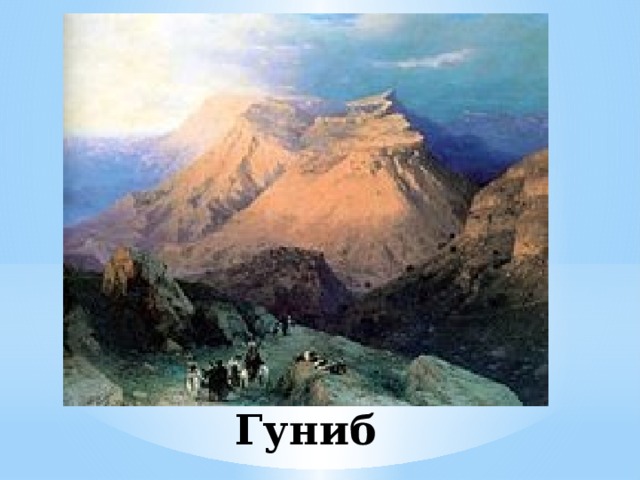 Гуниб